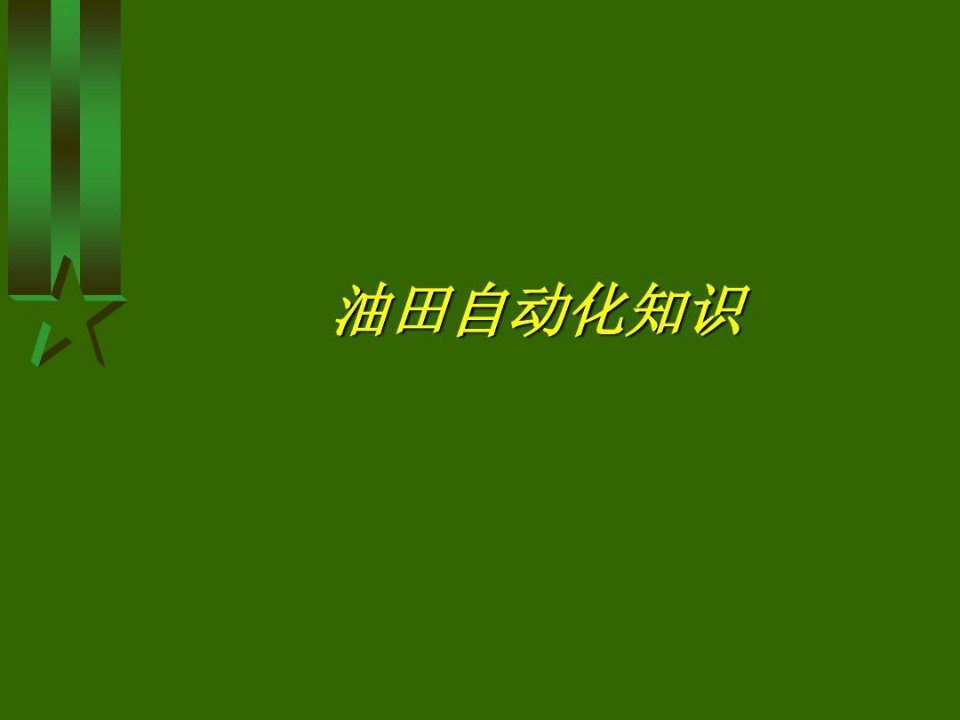 油田自动化知识